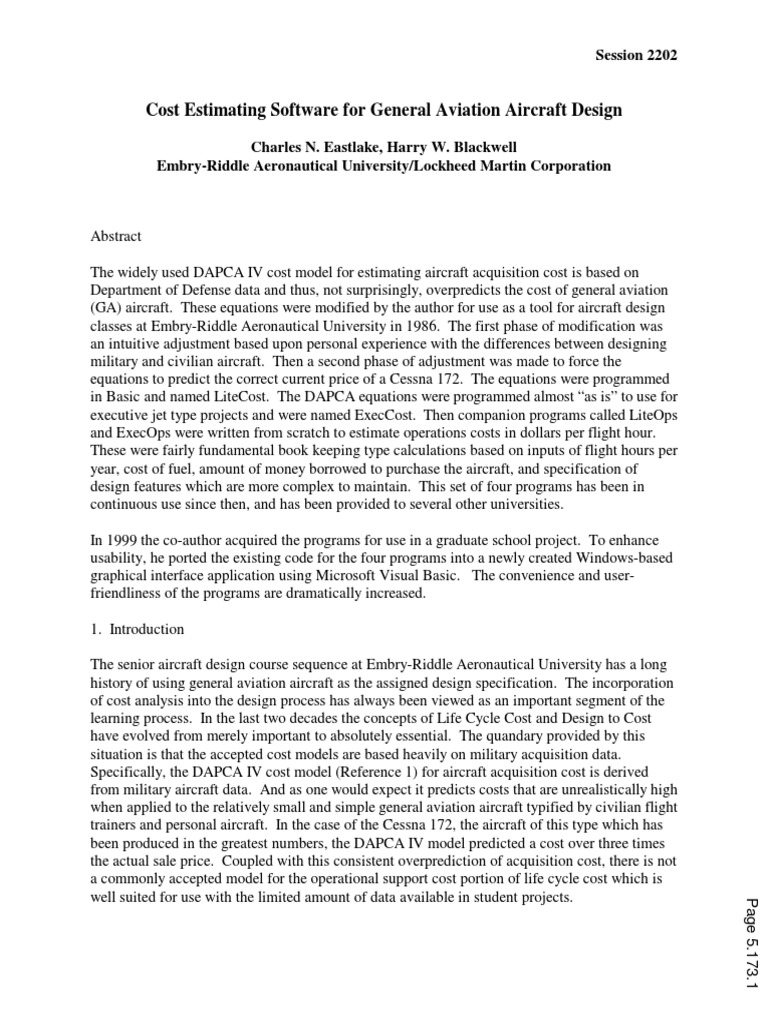 Session 2202

Cost Estimating Software for General Aviation Aircraft Design

Charles N. Eastlake, Harry W. Blackwell
Embry-Riddle Aeronautical University/Lockheed Martin Corporation

Abstract

The widely used DAPCA IV cost model for estimating aircraft acquisition cost is based on Department of Defense data and thus, not surprisingly, overpredicts the cost of general aviation (GA) aircraft. These equations were modified by the author for use as a tool for aircraft design classes at Embry-Riddle Aeronautical University in 1986. The first phase of modification was an intuitive adjustment based upon personal experience with the differences between designing military and civilian aircraft. Then a second phase of adjustment was made to force the equations to predict the correct current price of a Cessna 172. The equations were programmed in Basic and named LiteCost. The DAPCA equations were programmed almost "as is" to use for executive jet type projects and were named ExecCost. Then companion programs called LiteOps and ExecOps were written from scratch to estimate operations costs in dollars per flight hour. These were fairly fundamental book keeping type calculations based on inputs of flight hours per year, cost of fuel, amount of money borrowed to purchase the aircraft, and specification of design features which are more complex to maintain. This set of four programs has been in continuous use since then, and has been provided to several other universities.

In 1999 the co-author acquired the programs for use in a graduate school project. To enhance usability, he ported the existing code for the four programs into a newly created Windows-based graphical interface application using Microsoft Visual Basic. The convenience and user-friendliness of the programs are dramatically increased.

1. Introduction

The senior aircraft design course sequence at Embry-Riddle Aeronautical University has a long history of using general aviation aircraft as the assigned design specification. The incorporation of cost analysis into the design process has always been viewed as an important segment of the learning process. In the last two decades the concepts of Life Cycle Cost and Design to Cost have evolved from merely important to absolutely essential. The quandary provided by this situation is that the accepted cost models are based heavily on military acquisition data. Specifically, the DAPCA IV cost model (Reference 1) for aircraft acquisition cost is derived from military aircraft data. And as one would expect it predicts costs that are unrealistically high when applied to the relatively small and simple general aviation aircraft typified by civilian flight trainers and personal aircraft. In the case of the Cessna 172, the aircraft of this type which has been produced in the greatest numbers, the DAPCA IV model predicted a cost over three times the actual sale price. Coupled with this consistent overprediction of acquisition cost, there is not a commonly accepted model for the operational support cost portion of life cycle cost which is well suited for use with the limited amount of data available in student projects.

Page 5.173.1